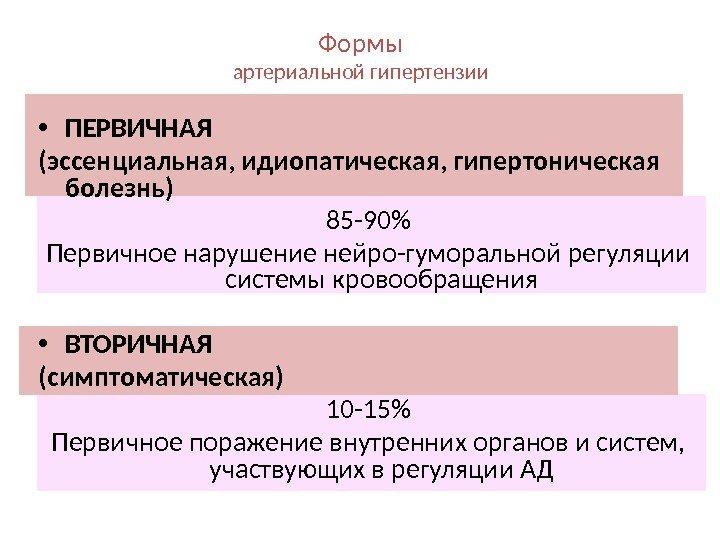 Формы
артериальной гипертензии

• ПЕРВИЧНАЯ
(эссенциальная, идиопатическая, гипертоническая болезнь)

85-90%
Первичное нарушение нейро-гуморальной регуляции системы кровообращения

• ВТОРИЧНАЯ
(симптоматическая)

10-15%
Первичное поражение внутренних органов и систем, участвующих в регуляции АД